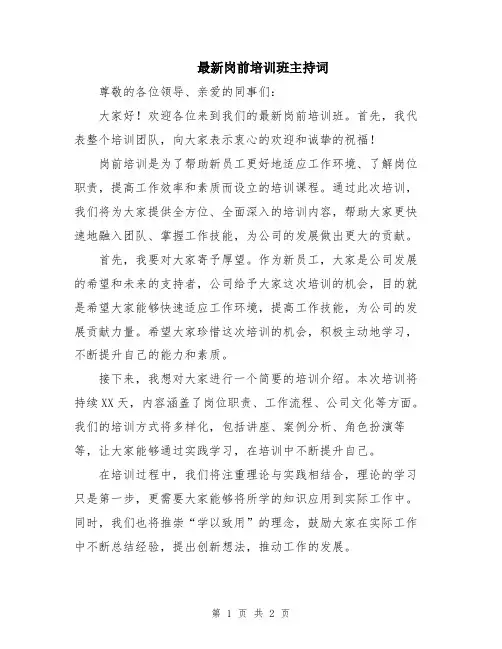 最新岗前培训班主持词

尊敬的各位领导、亲爱的同事们：

大家好！欢迎各位来到我们的最新岗前培训班。首先，我代表整个培训团队，向大家表示衷心的欢迎和诚挚的祝福！

岗前培训是为了帮助新员工更好地适应工作环境、了解岗位职责，提高工作效率和素质而设立的培训课程。通过此次培训，我们将为大家提供全方位、全面深入的培训内容，帮助大家更快速地融入团队、掌握工作技能，为公司的发展做出更大的贡献。

首先，我要对大家寄予厚望。作为新员工，大家是公司发展的希望和未来的支持者，公司给予大家这次培训的机会，目的就是希望大家能够快速适应工作环境，提高工作技能，为公司的发展贡献力量。希望大家珍惜这次培训的机会，积极主动地学习，不断提升自己的能力和素质。

接下来，我想对大家进行一个简要的培训介绍。本次培训将持续XX天，内容涵盖了岗位职责、工作流程、公司文化等方面。我们的培训方式将多样化，包括讲座、案例分析、角色扮演等等，让大家能够通过实践学习，在培训中不断提升自己。

在培训过程中，我们将注重理论与实践相结合，理论的学习只是第一步，更需要大家能够将所学的知识应用到实际工作中。同时，我们也将推崇“学以致用”的理念，鼓励大家在实际工作中不断总结经验，提出创新想法，推动工作的发展。

第 1 页 共 2 页